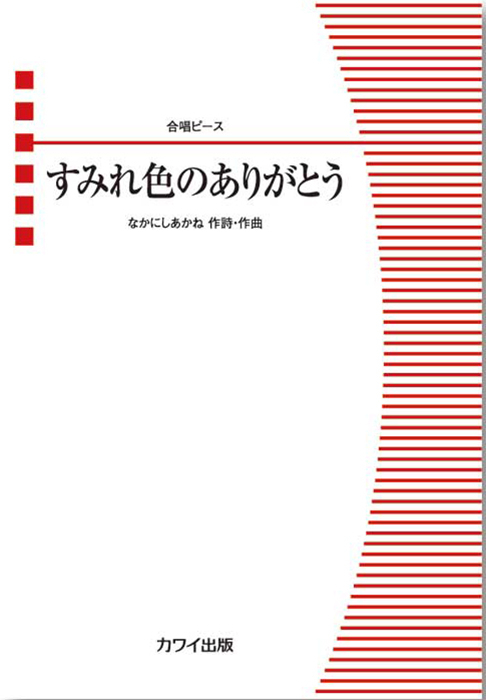 合唱ピース

すみれ色のありがとう

なかにしあかね 作詩・作曲

カワイ出版